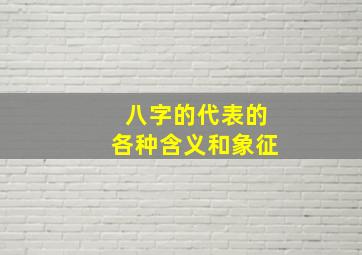 八字的代表的
各种含义和象征